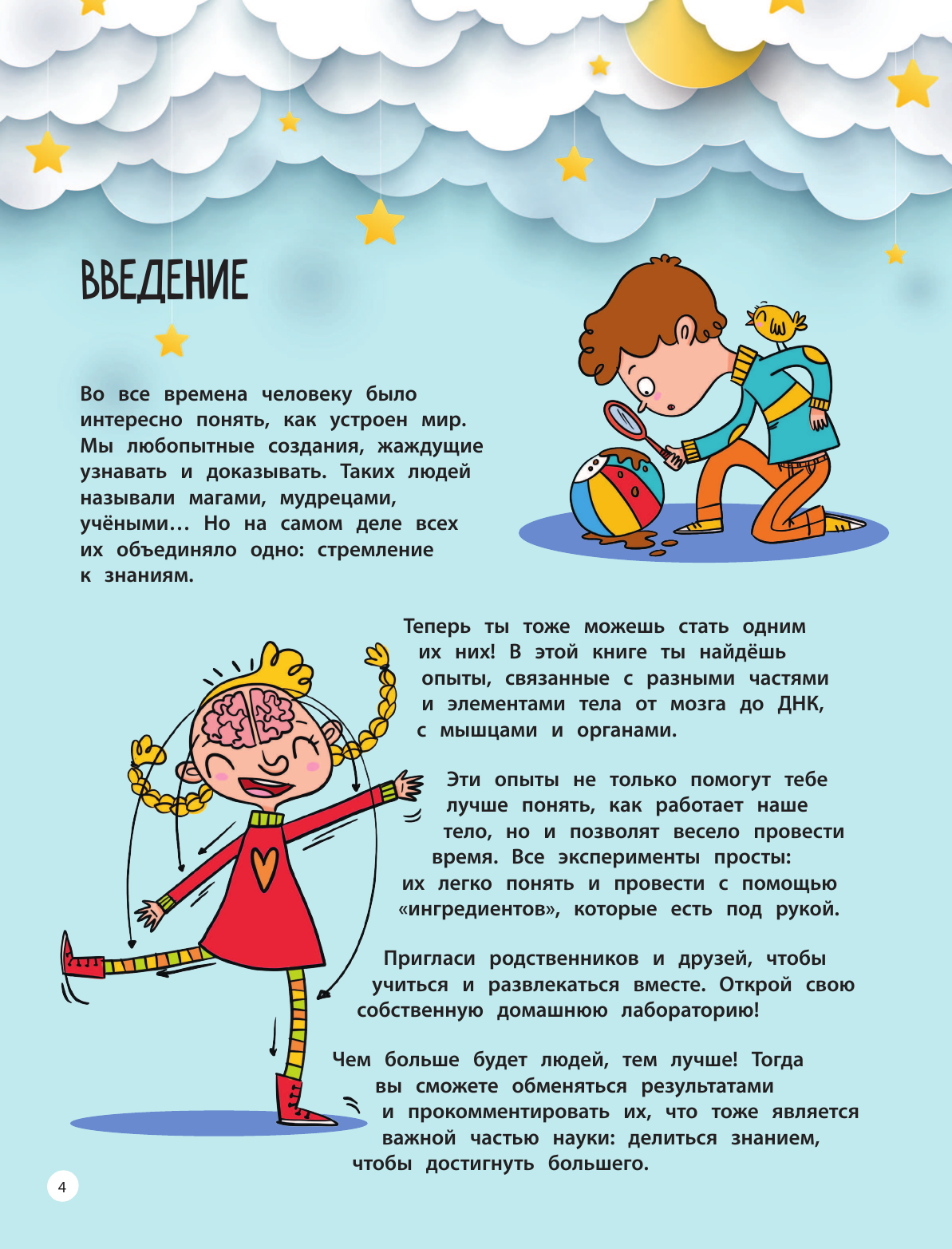 ВВЕДЕНИЕ

Во все времена человеку было интересно понять, как устроен мир. Мы любопытные создания, жаждущие узнавать и доказывать. Таких людей называли магами, мудрецами, учёными… Но на самом деле всех их объединяло одно: стремление к знаниям.

Теперь ты тоже можешь стать одним их них! В этой книге ты найдёшь опыты, связанные с разными частями и элементами тела от мозга до ДНК, с мышцами и органами.

Эти опыты не только помогут тебе лучше понять, как работает наше тело, но и позволят весело провести время. Все эксперименты просты: их легко понять и провести с помощью «ингредиентов», которые есть под рукой.

Пригласи родственников и друзей, чтобы учиться и развлекаться вместе. Открой свою собственную домашнюю лабораторию!

Чем больше будет людей, тем лучше! Тогда вы сможете обменяться результатами и прокомментировать их, что тоже является важной частью науки: делиться знанием, чтобы достигнуть большего.

4